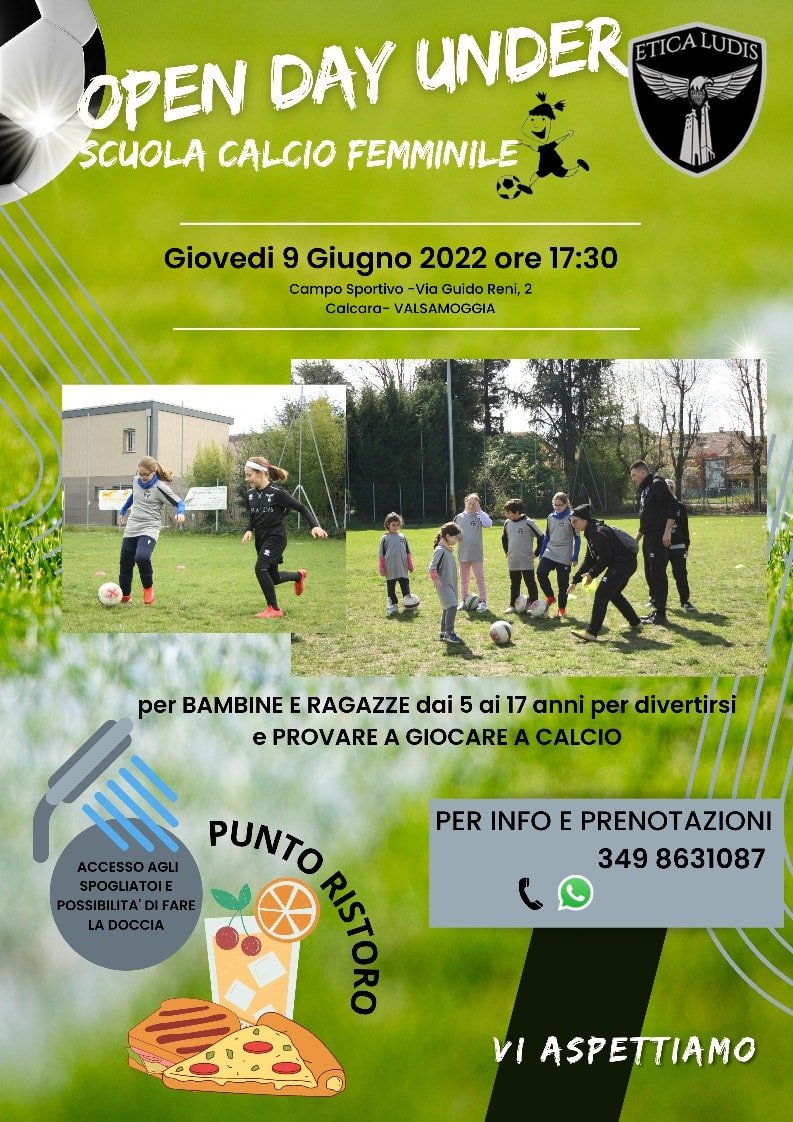 OPEN DAY UNDER
SCUOLA CALCIO FEMMINILE

ETICA LUDIS

Giovedi 9 Giugno 2022 ore 17:30
Campo Sportivo -Via Guido Reni, 2
Calcara- VALSAMOGGIA

per BAMBINE E RAGAZZE dai 5 ai 17 anni per divertirsi e PROVARE A GIOCARE A CALCIO

ACCESSO AGLI SPOGLIATOI E POSSIBILITA' DI FARE LA DOCCIA

PUNTO RISTORO

PER INFO E PRENOTAZIONI
349 8631087

VI ASPETTIAMO